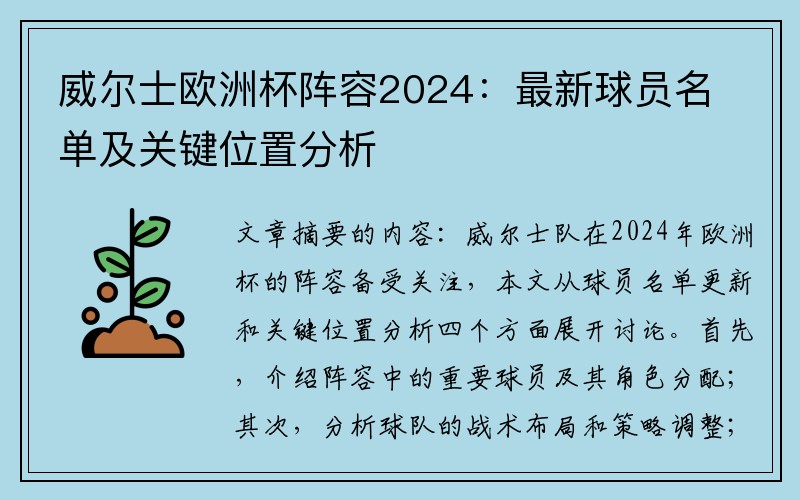 威尔士欧洲杯阵容2024：最新球员名单及关键位置分析

文章摘要的内容：威尔士队在2024年欧洲杯的阵容备受关注，本文从球员名单更新和关键位置分析四个方面展开讨论。首先，介绍阵容中的重要球员及其角色分配；其次，分析球队的战术布局和策略调整；